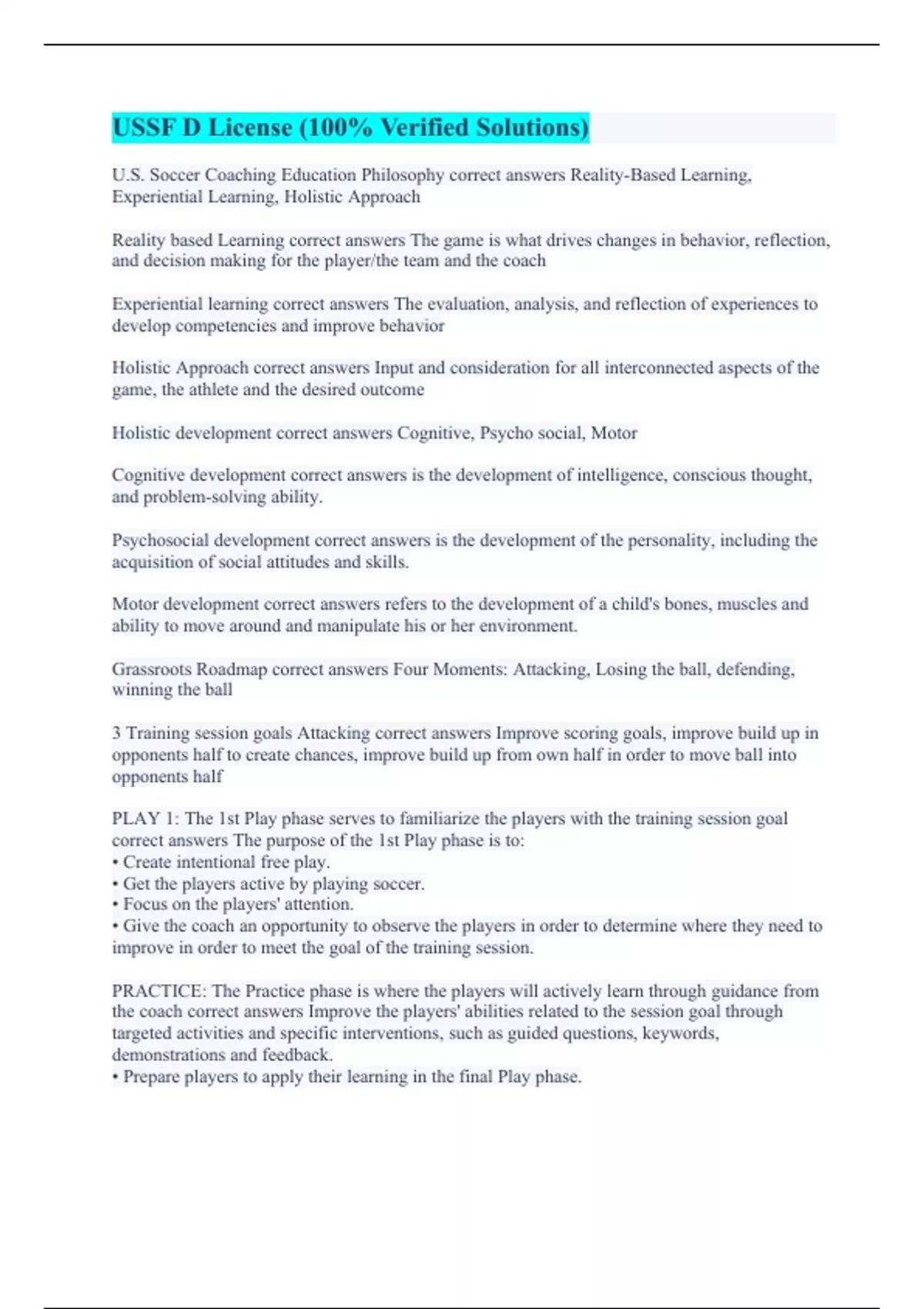 USSF D License (100% Verified Solutions)

U.S. Soccer Coaching Education Philosophy correct answers Reality-Based Learning, Experiential Learning, Holistic Approach

Reality based Learning correct answers The game is what drives changes in behavior, reflection, and decision making for the player/the team and the coach

Experiential learning correct answers The evaluation, analysis, and reflection of experiences to develop competencies and improve behavior

Holistic Approach correct answers Input and consideration for all interconnected aspects of the game, the athlete and the desired outcome

Holistic development correct answers Cognitive, Psycho social, Motor

Cognitive development correct answers is the development of intelligence, conscious thought, and problem-solving ability.

Psychosocial development correct answers is the development of the personality, including the acquisition of social attitudes and skills.

Motor development correct answers refers to the development of a child's bones, muscles and ability to move around and manipulate his or her environment.

Grassroots Roadmap correct answers Four Moments: Attacking, Losing the ball, defending, winning the ball

3 Training session goals Attacking correct answers Improve scoring goals, improve build up in opponents half to create chances, improve build up from own half in order to move ball into opponents half

PLAY 1: The 1st Play phase serves to familiarize the players with the training session goal correct answers The purpose of the 1st Play phase is to:
• Create intentional free play.
• Get the players active by playing soccer.
• Focus on the players' attention.
• Give the coach an opportunity to observe the players in order to determine where they need to improve in order to meet the goal of the training session.

PRACTICE: The Practice phase is where the players will actively learn through guidance from the coach correct answers Improve the players' abilities related to the session goal through targeted activities and specific interventions, such as guided questions, keywords, demonstrations and feedback.
• Prepare players to apply their learning in the final Play phase.